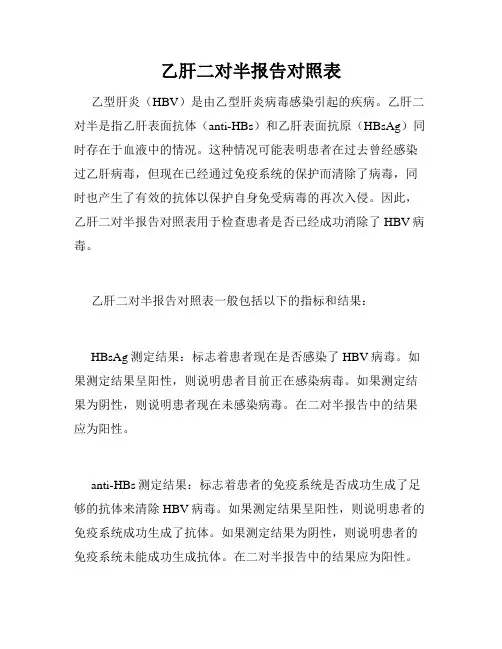 乙肝二对半报告对照表

乙型肝炎（HBV）是由乙型肝炎病毒感染引起的疾病。乙肝二对半是指乙肝表面抗体（anti-HBs）和乙肝表面抗原（HBsAg）同时存在于血液中的情况。这种情况可能表明患者在过去曾经感染过乙肝病毒，但现在已经通过免疫系统的保护而清除了病毒，同时也产生了有效的抗体以保护自身免受病毒的再次入侵。因此，乙肝二对半报告对照表用于检查患者是否已经成功消除了 HBV 病毒。

乙肝二对半报告对照表一般包括以下的指标和结果：

HBsAg 测定结果：标志着患者现在是否感染了 HBV 病毒。如果测定结果呈阳性，则说明患者目前正在感染病毒。如果测定结果为阴性，则说明患者现在未感染病毒。在二对半报告中的结果应为阳性。

anti-HBs 测定结果：标志着患者的免疫系统是否成功生成了足够的抗体来清除 HBV 病毒。如果测定结果呈阳性，则说明患者的免疫系统成功生成了抗体。如果测定结果为阴性，则说明患者的免疫系统未能成功生成抗体。在二对半报告中的结果应为阳性。